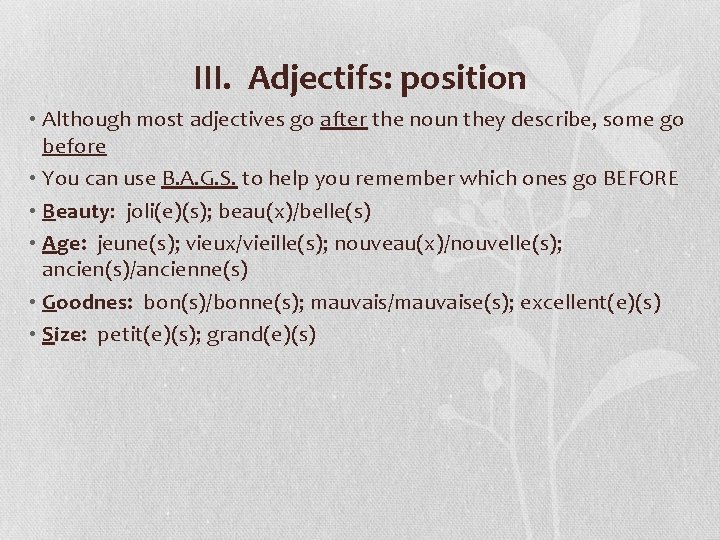 III. Adjectifs: position

• Although most adjectives go after the noun they describe, some go before

• You can use B.A.G.S. to help you remember which ones go BEFORE

• Beauty: joli(e)(s); beau(x)/belle(s)

• Age: jeune(s); vieux/vieille(s); nouveau(x)/nouvelle(s); ancien(s)/ancienne(s)

• Goodnes: bon(s)/bonne(s); mauvais/mauvaise(s); excellent(e)(s)

• Size: petit(e)(s); grand(e)(s)